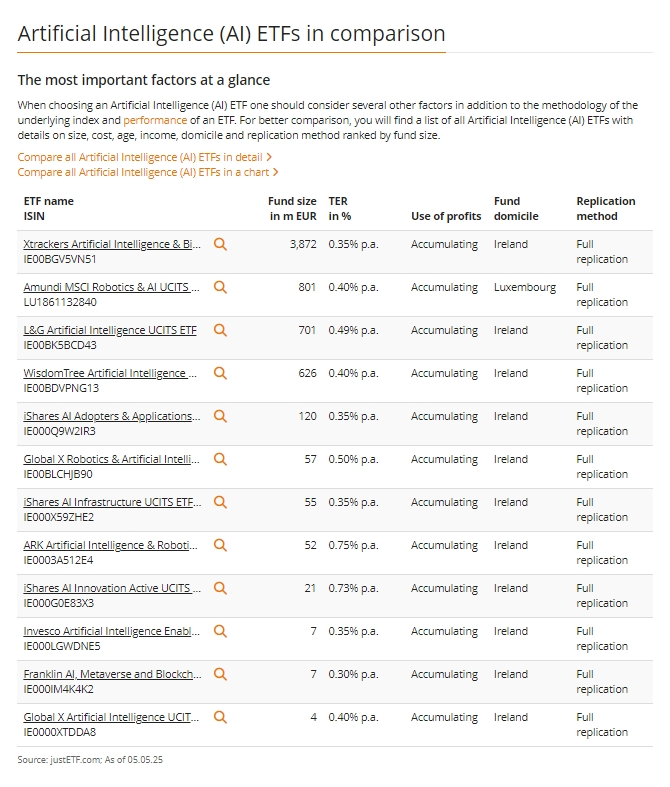 Artificial Intelligence (AI) ETFs in comparison

The most important factors at a glance

When choosing an Artificial Intelligence (AI) ETF one should consider several other factors in addition to the methodology of the underlying index and performance of an ETF. For better comparison, you will find a list of all Artificial Intelligence (AI) ETFs with details on size, cost, age, income, domicile and replication method ranked by fund size.

Compare all Artificial Intelligence (AI) ETFs in detail >
Compare all Artificial Intelligence (AI) ETFs in a chart >

| ETF name ISIN | Fund size in m EUR | TER in % | Use of profits | Fund domicile | Replication method |
|---|---|---|---|---|---|
| Xtrackers Artificial Intelligence & Bi... IE00BGV5VN51 | 3,872 | 0.35% p.a. | Accumulating | Ireland | Full replication |
| Amundi MSCI Robotics & AI UCITS ... LU1861132840 | 801 | 0.40% p.a. | Accumulating | Luxembourg | Full replication |
| L&G Artificial Intelligence UCITS ETF IE00BK5BCD43 | 701 | 0.49% p.a. | Accumulating | Ireland | Full replication |
| WisdomTree Artificial Intelligence ... IE00BDVPNG13 | 626 | 0.40% p.a. | Accumulating | Ireland | Full replication |
| iShares AI Adopters & Applications... IE000Q9W2IR3 | 120 | 0.35% p.a. | Accumulating | Ireland | Full replication |
| Global X Robotics & Artificial Intelli... IE00BLCHJB90 | 57 | 0.50% p.a. | Accumulating | Ireland | Full replication |
| iShares AI Infrastructure UCITS ETF... IE000X59ZHE2 | 55 | 0.35% p.a. | Accumulating | Ireland | Full replication |
| ARK Artificial Intelligence & Roboti... IE0003A512E4 | 52 | 0.75% p.a. | Accumulating | Ireland | Full replication |
| iShares AI Innovation Active UCITS ... IE000G0E83X3 | 21 | 0.73% p.a. | Accumulating | Ireland | Full replication |
| Invesco Artificial Intelligence Enabl... IE000LGWDNE5 | 7 | 0.35% p.a. | Accumulating | Ireland | Full replication |
| Franklin AI, Metaverse and Blockch... IE000IM4K4K2 | 7 | 0.30% p.a. | Accumulating | Ireland | Full replication |
| Global X Artificial Intelligence UCIT... IE0000XTDDA8 | 4 | 0.40% p.a. | Accumulating | Ireland | Full replication |

Source: justETF.com; As of 05.05.25